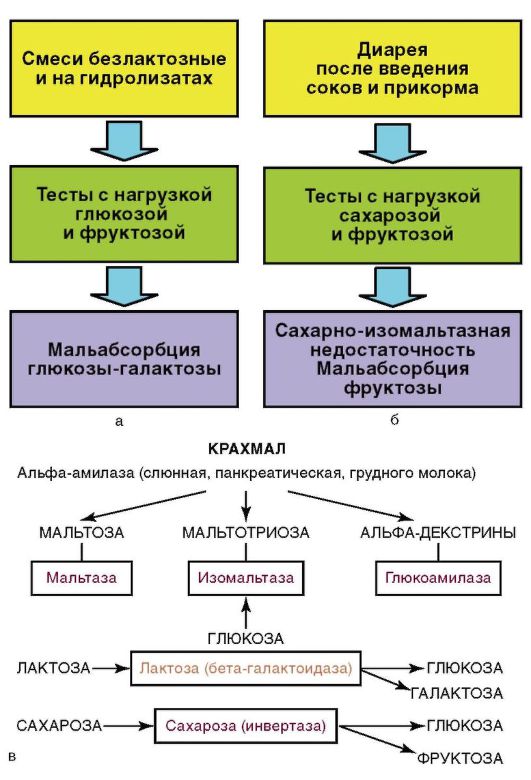 Смеси безлактозные и на гидролизатах

Тесты с нагрузкой глюкозой и фруктозой

Мальабсорбция глюкозы-галактозы

а

Диарея после введения соков и прикорма

Тесты с нагрузкой сахарозой и фруктозой

Сахарно-изомальтазная недостаточность Мальабсорбция фруктозы

б

КРАХМАЛ

Альфа-амилаза (слюнная, панкреатическая, грудного молока)

МАЛЬТОЗА

МАЛЬТОТРИОЗА

АЛЬФА-ДЕКСТРИНЫ

Мальтаза

Изомальтаза

Глюкоамилаза

ГЛЮКОЗА

ЛАКТОЗА

Лактоза (бета-галактоидаза)

ГЛЮКОЗА

ГАЛАКТОЗА

САХАРОЗА

Сахароза (инвертаза)

ГЛЮКОЗА

ФРУКТОЗА

в